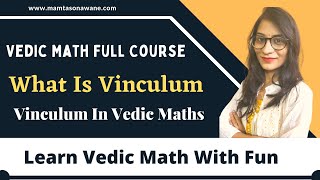 www.mamtasonawane.com

VEDIC MATH FULL COURSE

What Is Vinculum

Vinculum In Vedic Maths

Learn Vedic Math With Fun